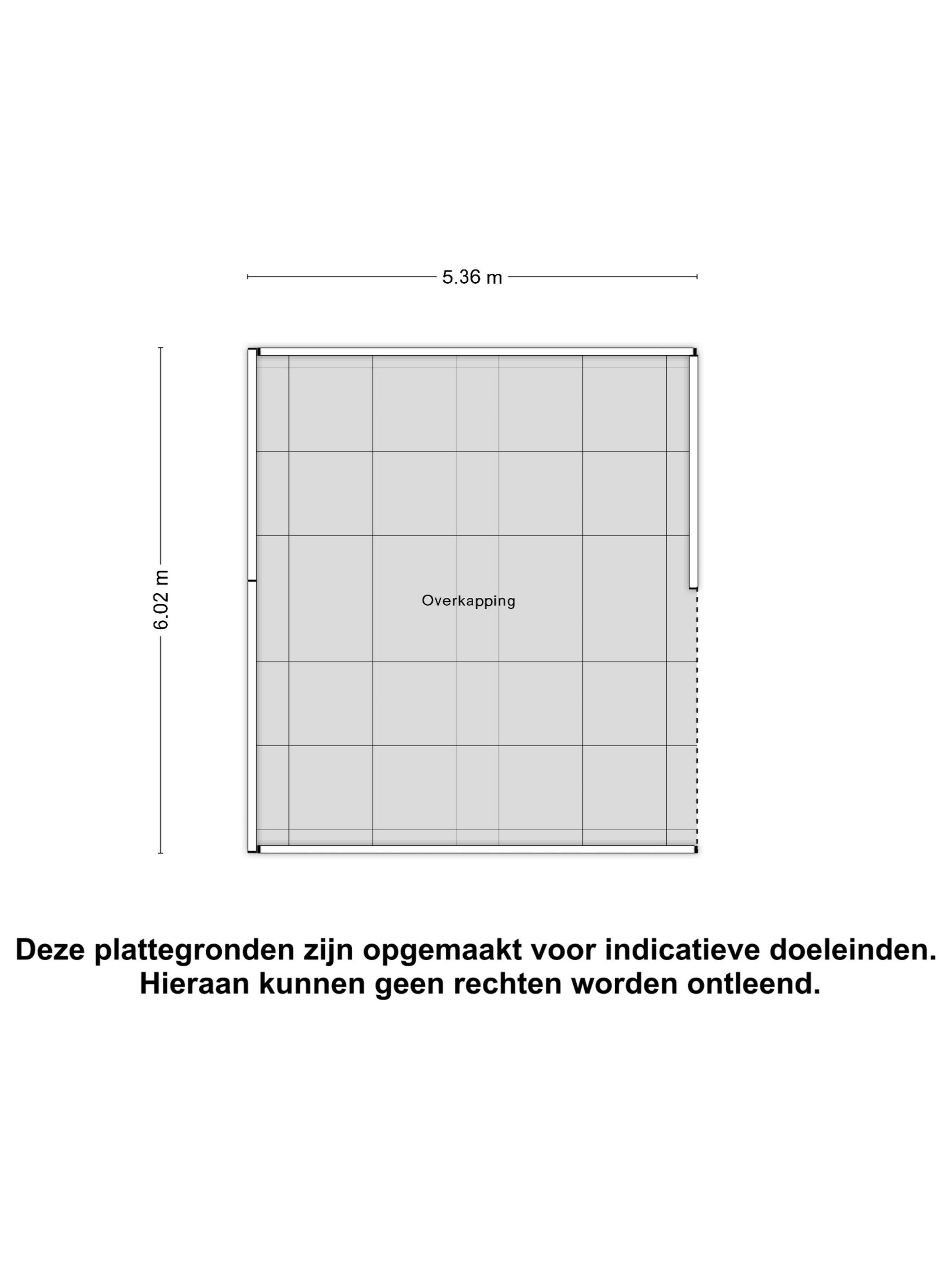 5.36 m

6.02 m

Overkapping

Deze plattegronden zijn opgemaakt voor indicatieve doeleinden.
Hieraan kunnen geen rechten worden ontleend.